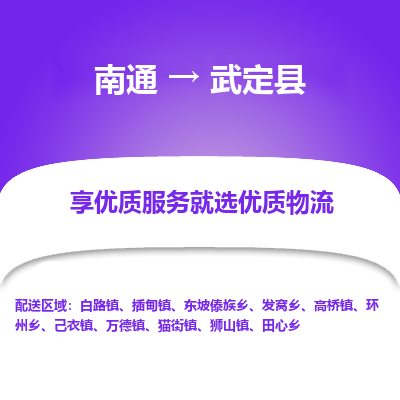 南通 → 武定县

享优质服务就选优质物流

配送区域：白路镇、插甸镇、东坡傣族乡、发窝乡、高桥镇、环州乡、己衣镇、万德镇、猫街镇、狮山镇、田心乡